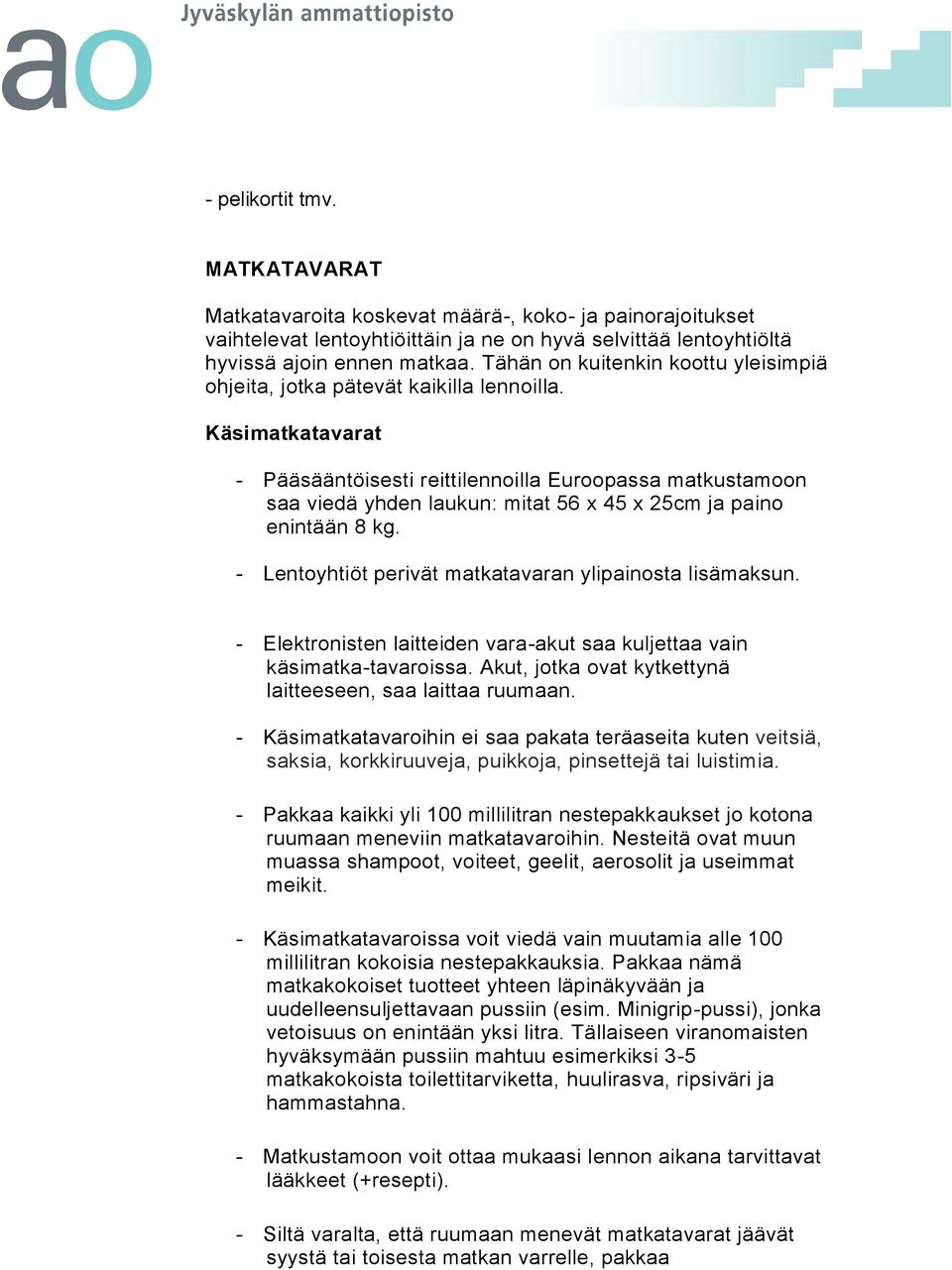 Jyväskylän ammattiopisto
ao

- pelikortit tmv.

MATKATAVARAT

Matkatavaroita koskevat määrä-, koko- ja painorajoitukset vaihtelevat lentoyhtiöittäin ja ne on hyvä selvittää lentoyhtiöltä hyvissä ajoin ennen matkaa. Tähän on kuitenkin koottu yleisimpiä ohjeita, jotka pätevät kaikilla lennoilla.

Käsimatkatavarat

- Pääsääntöisesti reittilennoilla Euroopassa matkustamoon saa viedä yhden laukun: mitat 56 x 45 x 25cm ja paino enintään 8 kg.

- Lentoyhtiöt perivät matkatavaran ylipainosta lisämaksun.

- Elektronisten laitteiden vara-akut saa kuljettaa vain käsimatka-tavaroissa. Akut, jotka ovat kytkettynä laitteeseen, saa laittaa ruumaan.

- Käsimatkatavaroihin ei saa pakata teräaseita kuten veitsiä, saksia, korkkiruuveja, puikkoja, pinsettejä tai luistimia.

- Pakkaa kaikki yli 100 millilitran nestepakkaukset jo kotona ruumaan meneviin matkatavaroihin. Nesteitä ovat muun muassa shampoot, voiteet, geelit, aerosolit ja useimmat meikit.

- Käsimatkatavaroissa voit viedä vain muutamia alle 100 millilitran kokoisia nestepakkauksia. Pakkaa nämä matkakokoiset tuotteet yhteen läpinäkyvään ja uudelleensuljettavaan pussiin (esim. Minigrip-pussi), jonka vetoisuus on enintään yksi litra. Tällaiseen viranomaisten hyväksymään pussiin mahtuu esimerkiksi 3-5 matkakokoista toilettitarviketta, huulirasva, ripsiväri ja hammastahna.

- Matkustamoon voit ottaa mukaasi lennon aikana tarvittavat lääkkeet (+resepti).

- Siltä varalta, että ruumaan menevät matkatavarat jäävät syystä tai toisesta matkan varrelle, pakkaa